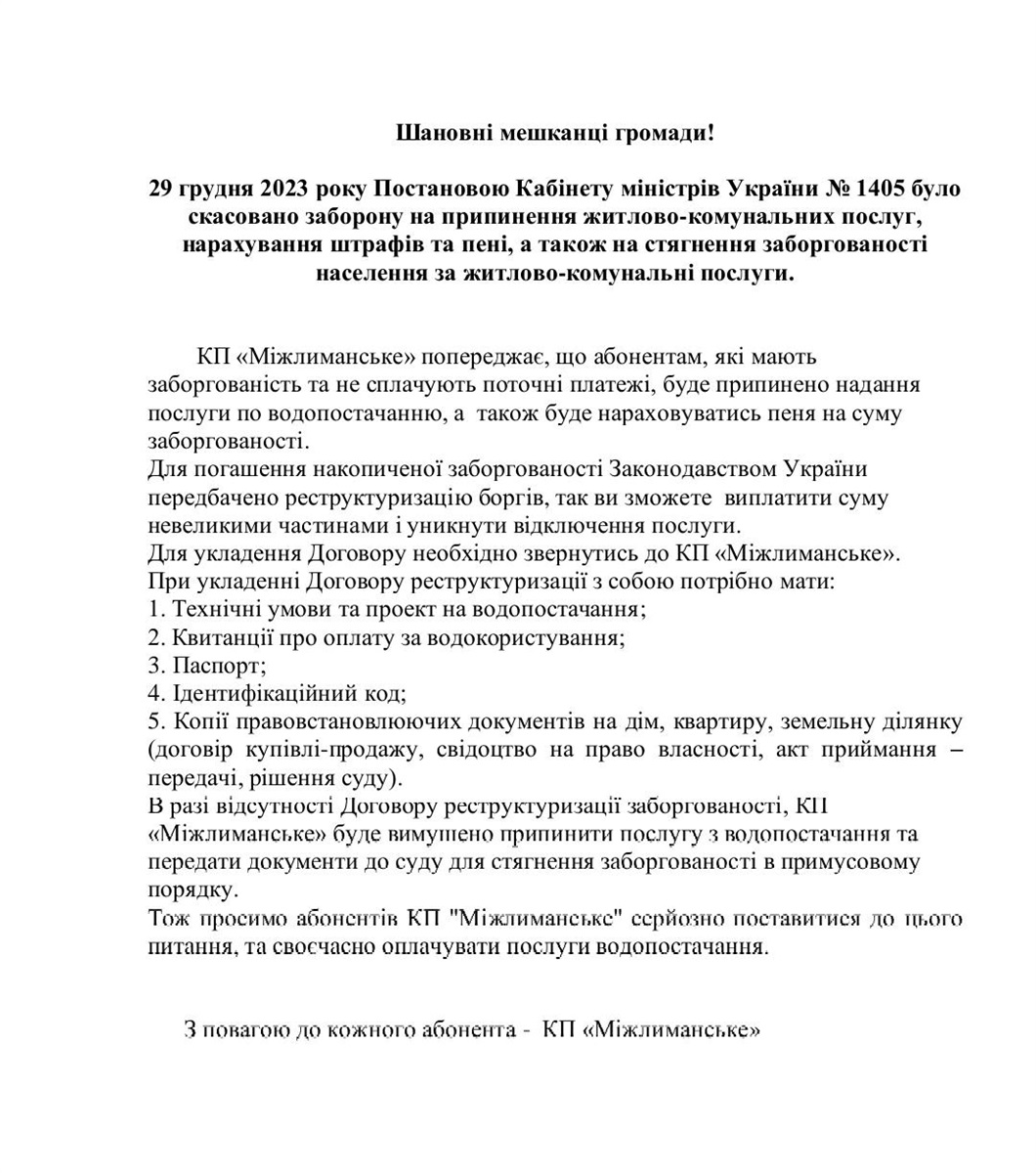 Шановні мешканці громади!

29 грудня 2023 року Постановою Кабінету міністрів України № 1405 було скасовано заборону на припинення житлово-комунальних послуг, нарахування штрафів та пені, а також на стягнення заборгованості населення за житлово-комунальні послуги.

КП «Міжлиманське» попереджає, що абонентам, які мають заборгованість та не сплачують поточні платежі, буде припинено надання послуги по водопостачанню, а також буде нараховуватись пеня на суму заборгованості.
Для погашення накопиченої заборгованості Законодавством України передбачено реструктуризацію боргів, так ви зможете виплатити суму невеликими частинами і уникнути відключення послуги.
Для укладення Договору необхідно звернутись до КП «Міжлиманське».
При укладенні Договору реструктуризації з собою потрібно мати:
1. Технічні умови та проект на водопостачання;
2. Квитанції про оплату за водокористування;
3. Паспорт;
4. Ідентифікаційний код;
5. Копії правовстановлюючих документів на дім, квартиру, земельну ділянку (договір купівлі-продажу, свідоцтво на право власності, акт приймання – передачі, рішення суду).
В разі відсутності Договору реструктуризації заборгованості, КП «Міжлиманське» буде вимушено припинити послугу з водопостачання та передати документи до суду для стягнення заборгованості в примусовому порядку.
Тож просимо абонентів КП "Міжлиманське" серйозно поставитися до цього питання, та своєчасно оплачувати послуги водопостачання.

З повагою до кожного абонента - КП «Міжлиманське»